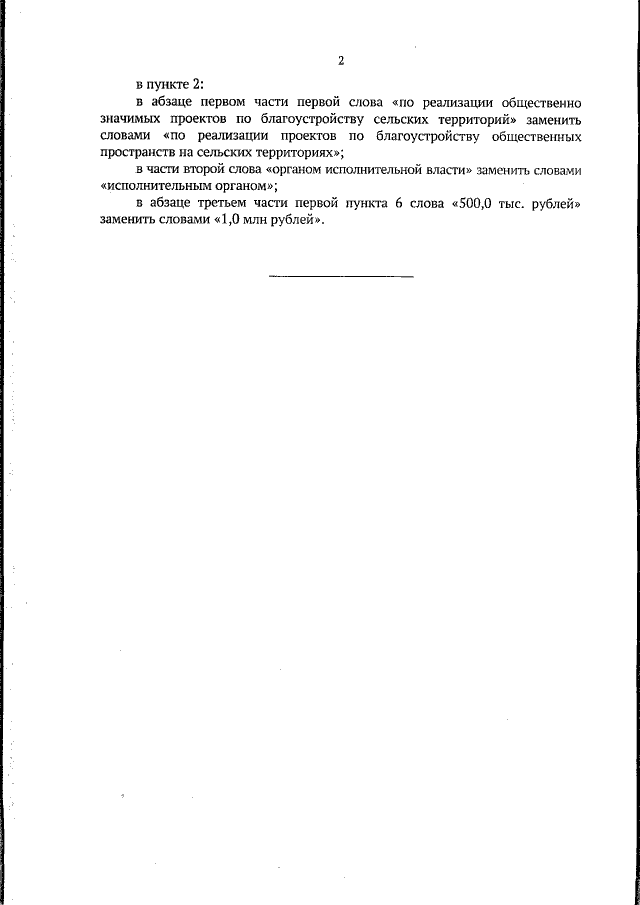 2

в пункте 2:

в абзаце первом части первой слова «по реализации общественно значимых проектов по благоустройству сельских территорий» заменить словами «по реализации проектов по благоустройству общественных пространств на сельских территориях»;

в части второй слова «органом исполнительной власти» заменить словами «исполнительным органом»;

в абзаце третьем части первой пункта 6 слова «500,0 тыс. рублей» заменить словами «1,0 млн рублей».